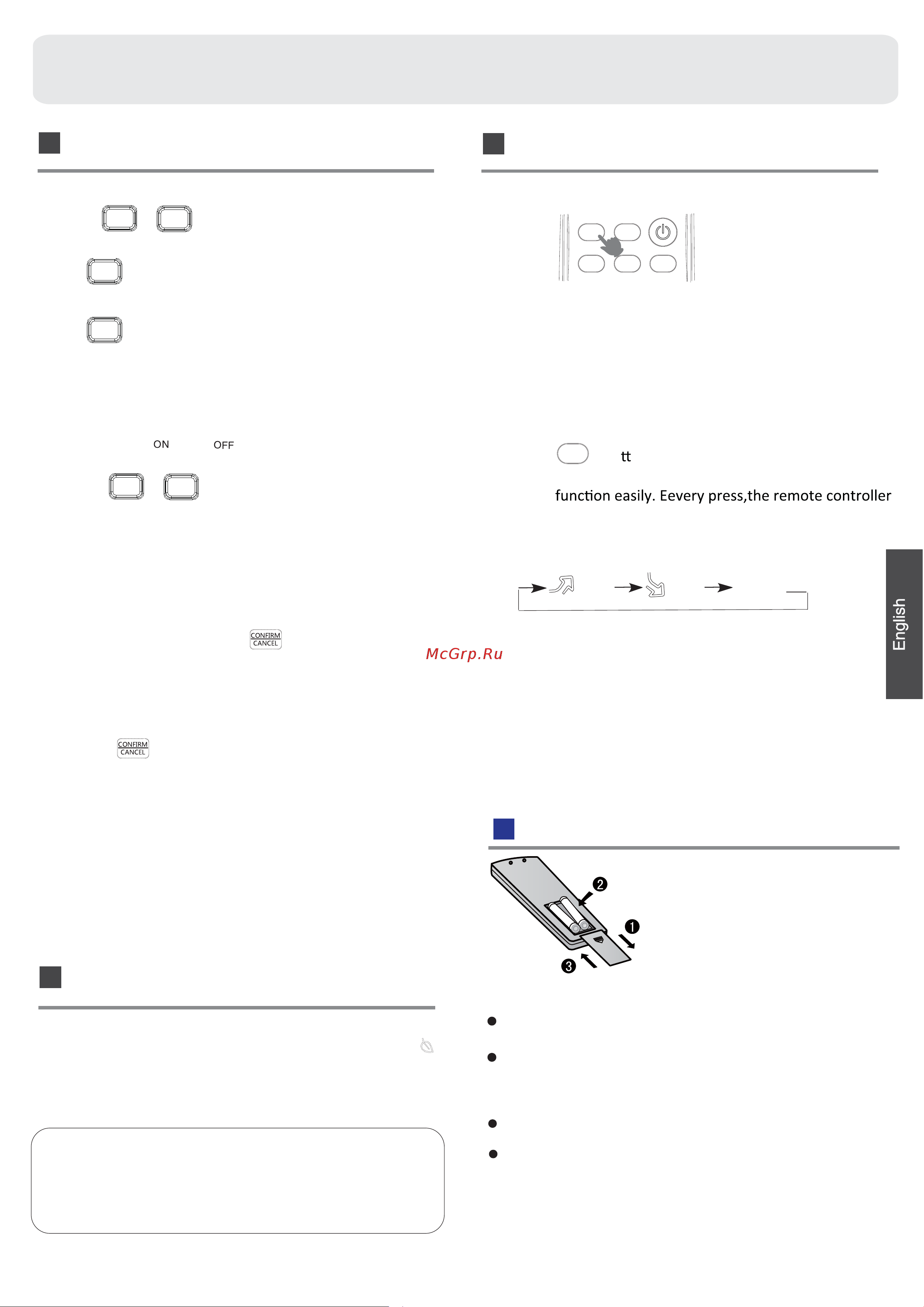 ON OFF

CONFIRM
CANCEL

CONFIRM
CANCEL

tt

function easily. Eevery press,the remote controller

McGrp.Ru

English

❷

❶

❸